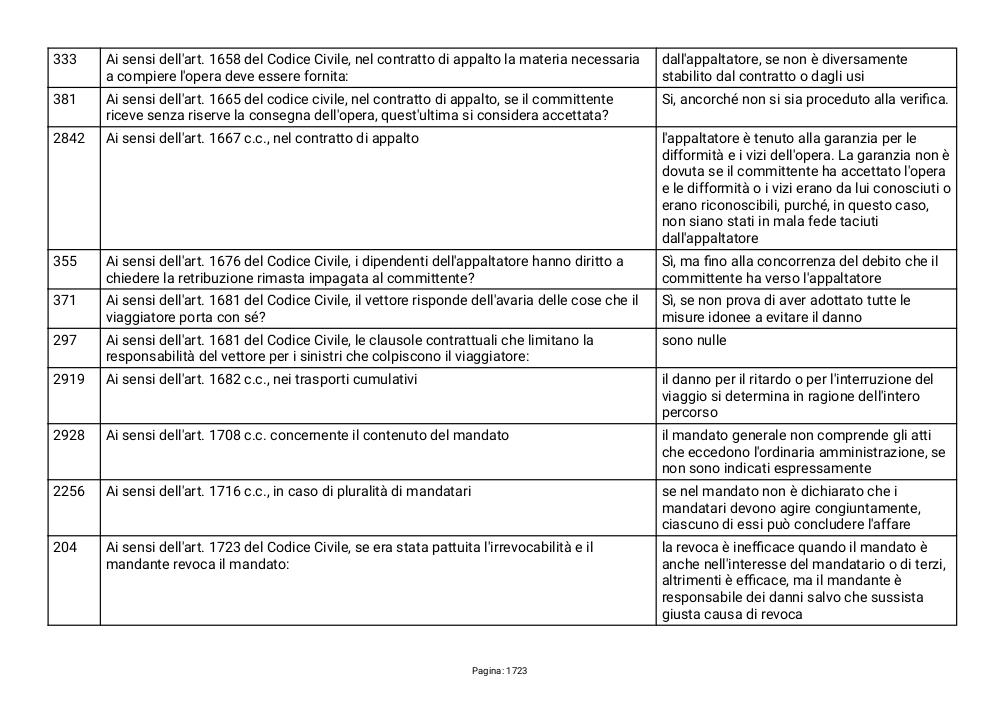 | | | |
|---|---|---|
| 333 | Ai sensi dell'art. 1658 del Codice Civile, nel contratto di appalto la materia necessaria a compiere l'opera deve essere fornita: | dall'appaltatore, se non è diversamente stabilito dal contratto o dagli usi |
| 381 | Ai sensi dell'art. 1665 del codice civile, nel contratto di appalto, se il committente riceve senza riserve la consegna dell'opera, quest'ultima si considera accettata? | Si, ancorché non si sia proceduto alla verifica. |
| 2842 | Ai sensi dell'art. 1667 c.c., nel contratto di appalto | l'appaltatore è tenuto alla garanzia per le difformità e i vizi dell'opera. La garanzia non è dovuta se il committente ha accettato l'opera e le difformità o i vizi erano da lui conosciuti o erano riconoscibili, purché, in questo caso, non siano stati in mala fede taciuti dall'appaltatore |
| 355 | Ai sensi dell'art. 1676 del Codice Civile, i dipendenti dell'appaltatore hanno diritto a chiedere la retribuzione rimasta impagata al committente? | Sì, ma fino alla concorrenza del debito che il committente ha verso l'appaltatore |
| 371 | Ai sensi dell'art. 1681 del Codice Civile, il vettore risponde dell'avaria delle cose che il viaggiatore porta con sé? | Sì, se non prova di aver adottato tutte le misure idonee a evitare il danno |
| 297 | Ai sensi dell'art. 1681 del Codice Civile, le clausole contrattuali che limitano la responsabilità del vettore per i sinistri che colpiscono il viaggiatore: | sono nulle |
| 2919 | Ai sensi dell'art. 1682 c.c., nei trasporti cumulativi | il danno per il ritardo o per l'interruzione del viaggio si determina in ragione dell'intero percorso |
| 2928 | Ai sensi dell'art. 1708 c.c. concernente il contenuto del mandato | il mandato generale non comprende gli atti che eccedono l'ordinaria amministrazione, se non sono indicati espressamente |
| 2256 | Ai sensi dell'art. 1716 c.c., in caso di pluralità di mandatari | se nel mandato non è dichiarato che i mandatari devono agire congiuntamente, ciascuno di essi può concludere l'affare |
| 204 | Ai sensi dell'art. 1723 del Codice Civile, se era stata pattuita l'irrevocabilità e il mandante revoca il mandato: | la revoca è inefficace quando il mandato è anche nell'interesse del mandatario o di terzi, altrimenti è efficace, ma il mandante è responsabile dei danni salvo che sussista giusta causa di revoca |

Pagina: 1723